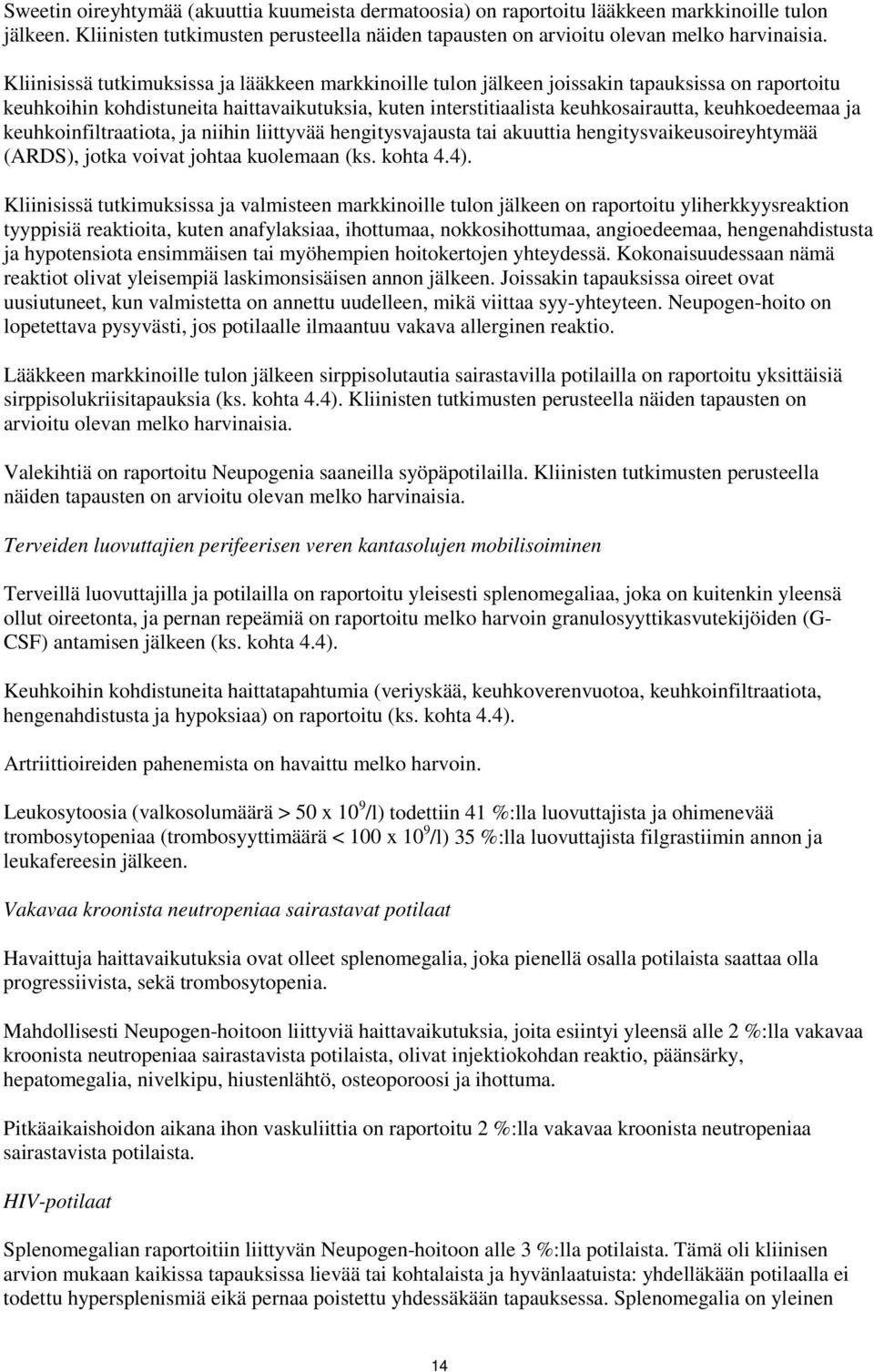 Sweetin oireyhtymää (akuuttia kuumeista dermatoosia) on raportoitu lääkkeen markkinoille tulon jälkeen. Kliinisten tutkimusten perusteella näiden tapausten on arvioitu olevan melko harvinaisia.

Kliinisissä tutkimuksissa ja lääkkeen markkinoille tulon jälkeen joissakin tapauksissa on raportoitu keuhkoihin kohdistuneita haittavaikutuksia, kuten interstitiaalista keuhkosairautta, keuhkoedeemaa ja keuhkoinfiltraatiota, ja niihin liittyvää hengitysvajausta tai akuuttia hengitysvaikeusoireyhtymää (ARDS), jotka voivat johtaa kuolemaan (ks. kohta 4.4).

Kliinisissä tutkimuksissa ja valmisteen markkinoille tulon jälkeen on raportoitu yliherkkyysreaktion tyyppisiä reaktioita, kuten anafylaksiaa, ihottumaa, nokkosihottumaa, angioedeemaa, hengenahdistusta ja hypotensiota ensimmäisen tai myöhempien hoitokertojen yhteydessä. Kokonaisuudessaan nämä reaktiot olivat yleisempiä laskimonsisäisen annon jälkeen. Joissakin tapauksissa oireet ovat uusiutuneet, kun valmistetta on annettu uudelleen, mikä viittaa syy-yhteyteen. Neupogen-hoito on lopetettava pysyvästi, jos potilaalle ilmaantuu vakava allerginen reaktio.

Lääkkeen markkinoille tulon jälkeen sirppisolutautia sairastavilla potilailla on raportoitu yksittäisiä sirppisolukriisitapauksia (ks. kohta 4.4). Kliinisten tutkimusten perusteella näiden tapausten on arvioitu olevan melko harvinaisia.

Valekihtiä on raportoitu Neupogenia saaneilla syöpäpotilailla. Kliinisten tutkimusten perusteella näiden tapausten on arvioitu olevan melko harvinaisia.

Terveiden luovuttajien perifeerisen veren kantasolujen mobilisoiminen

Terveillä luovuttajilla ja potilailla on raportoitu yleisesti splenomegaliaa, joka on kuitenkin yleensä ollut oireetonta, ja pernan repeämiä on raportoitu melko harvoin granulosyyttikasvutekijöiden (G-CSF) antamisen jälkeen (ks. kohta 4.4).

Keuhkoihin kohdistuneita haittatapahtumia (veriyskää, keuhkoverenvuotoa, keuhkoinfiltraatiota, hengenahdistusta ja hypoksiaa) on raportoitu (ks. kohta 4.4).

Artriittioireiden pahenemista on havaittu melko harvoin.

Leukosytoosia (valkosolumäärä > 50 x $10^9$/l) todettiin 41 %:lla luovuttajista ja ohimenevää trombosytopeniaa (trombosyyttimäärä < 100 x $10^9$/l) 35 %:lla luovuttajista filgrastiimin annon ja leukafereesin jälkeen.

Vakavaa kroonista neutropeniaa sairastavat potilaat

Havaittuja haittavaikutuksia ovat olleet splenomegalia, joka pienellä osalla potilaista saattaa olla progressiivista, sekä trombosytopenia.

Mahdollisesti Neupogen-hoitoon liittyviä haittavaikutuksia, joita esiintyi yleensä alle 2 %:lla vakavaa kroonista neutropeniaa sairastavista potilaista, olivat injektiokohdan reaktio, päänsärky, hepatomegalia, nivelkipu, hiustenlähtö, osteoporoosi ja ihottuma.

Pitkäaikaishoidon aikana ihon vaskuliittia on raportoitu 2 %:lla vakavaa kroonista neutropeniaa sairastavista potilaista.

HIV-potilaat

Splenomegalian raportoitiin liittyvän Neupogen-hoitoon alle 3 %:lla potilaista. Tämä oli kliinisen arvion mukaan kaikissa tapauksissa lievää tai kohtalaista ja hyvänlaatuista: yhdelläkään potilaalla ei todettu hypersplenismiä eikä pernaa poistettu yhdessäkään tapauksessa. Splenomegalia on yleinen

14